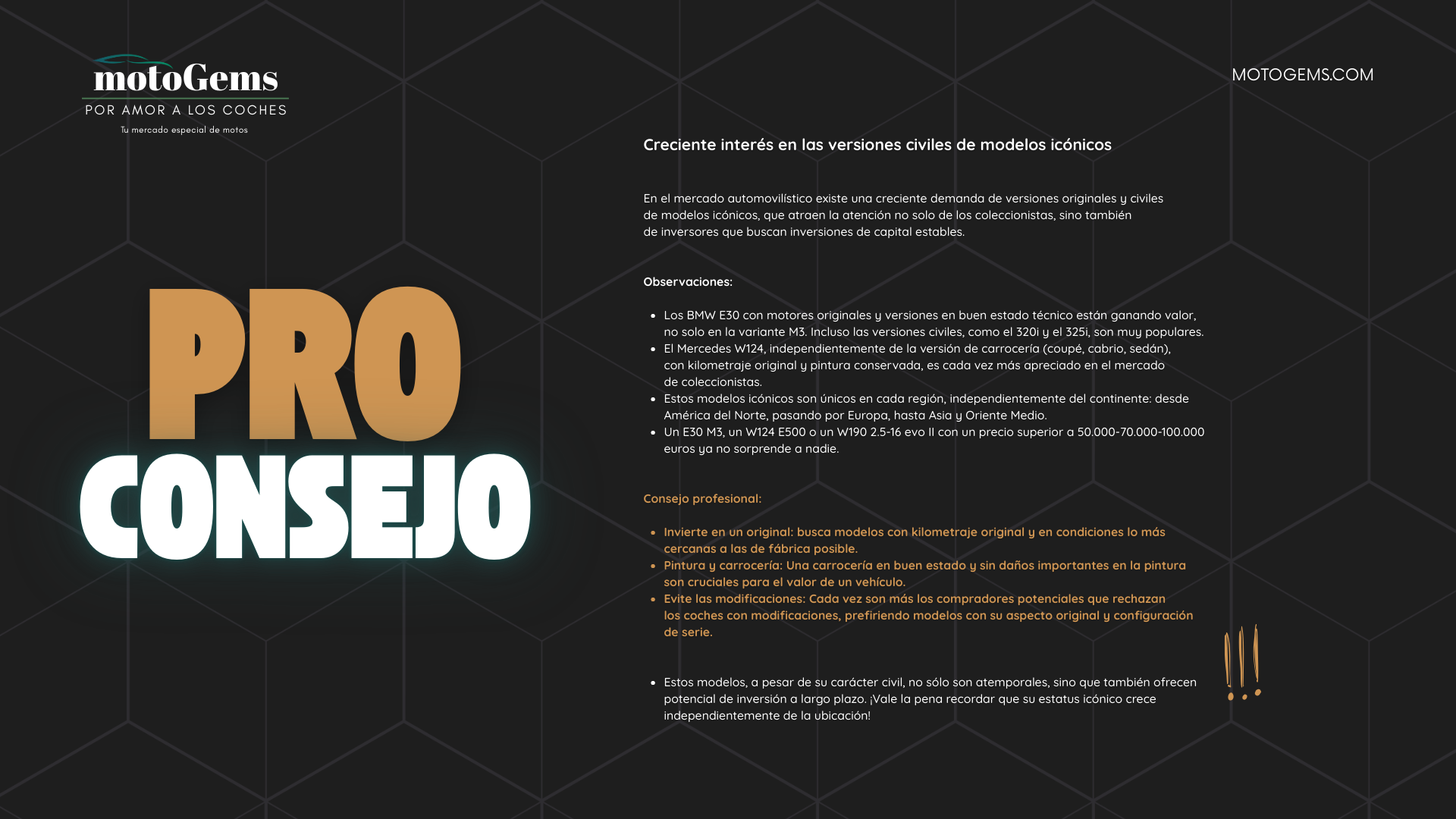 motoGems
POR AMOR A LOS COCHES
Tu mercado especial de motos

MOTOGEMS.COM

PRO
CONSEJO

Creciente interés en las versiones civiles de modelos icónicos

En el mercado automovilístico existe una creciente demanda de versiones originales y civiles de modelos icónicos, que atraen la atención no solo de los coleccionistas, sino también de inversores que buscan inversiones de capital estables.

Observaciones:

- Los BMW E30 con motores originales y versiones en buen estado técnico están ganando valor, no solo en la variante M3. Incluso las versiones civiles, como el 320i y el 325i, son muy populares.
- El Mercedes W124, independientemente de la versión de carrocería (coupé, cabrio, sedán), con kilometraje original y pintura conservada, es cada vez más apreciado en el mercado de coleccionistas.
- Estos modelos icónicos son únicos en cada región, independientemente del continente: desde América del Norte, pasando por Europa, hasta Asia y Oriente Medio.
- Un E30 M3, un W124 E500 o un W190 2.5-16 evo II con un precio superior a 50.000-70.000-100.000 euros ya no sorprende a nadie.

Consejo profesional:

- Invierte en un original: busca modelos con kilometraje original y en condiciones lo más cercanas a las de fábrica posible.
- Pintura y carrocería: Una carrocería en buen estado y sin daños importantes en la pintura son cruciales para el valor de un vehículo.
- Evite las modificaciones: Cada vez son más los compradores potenciales que rechazan los coches con modificaciones, prefiriendo modelos con su aspecto original y configuración de serie.

- Estos modelos, a pesar de su carácter civil, no sólo son atemporales, sino que también ofrecen potencial de inversión a largo plazo. ¡Vale la pena recordar que su estatus icónico crece independientemente de la ubicación!

!!!